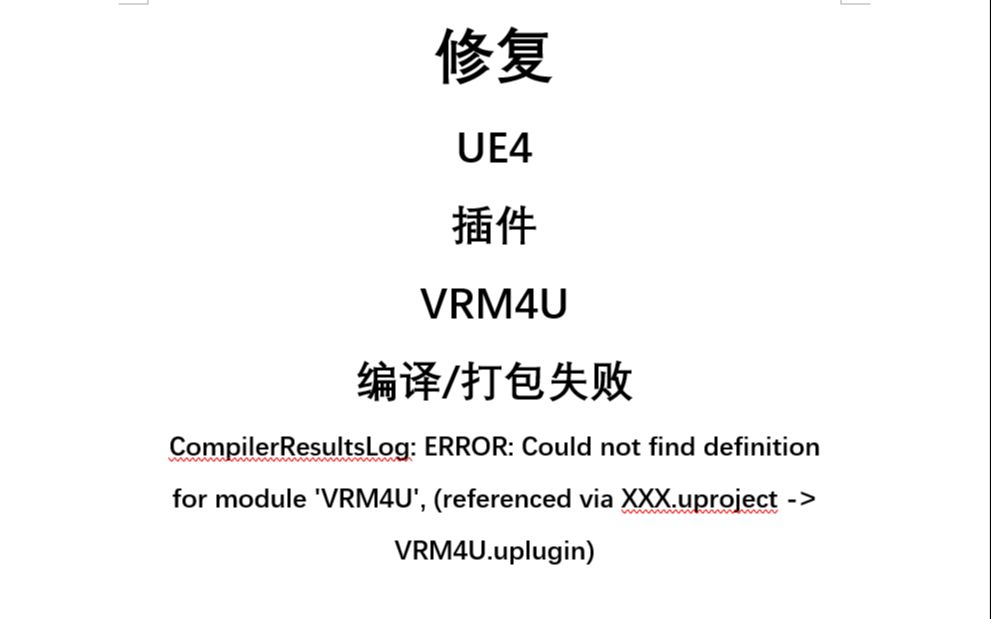 修复

UE4

插件

VRM4U

编译/打包失败

CompilerResultsLog: ERROR: Could not find definition for module 'VRM4U', (referenced via XXX.uproject -> VRM4U.uplugin)